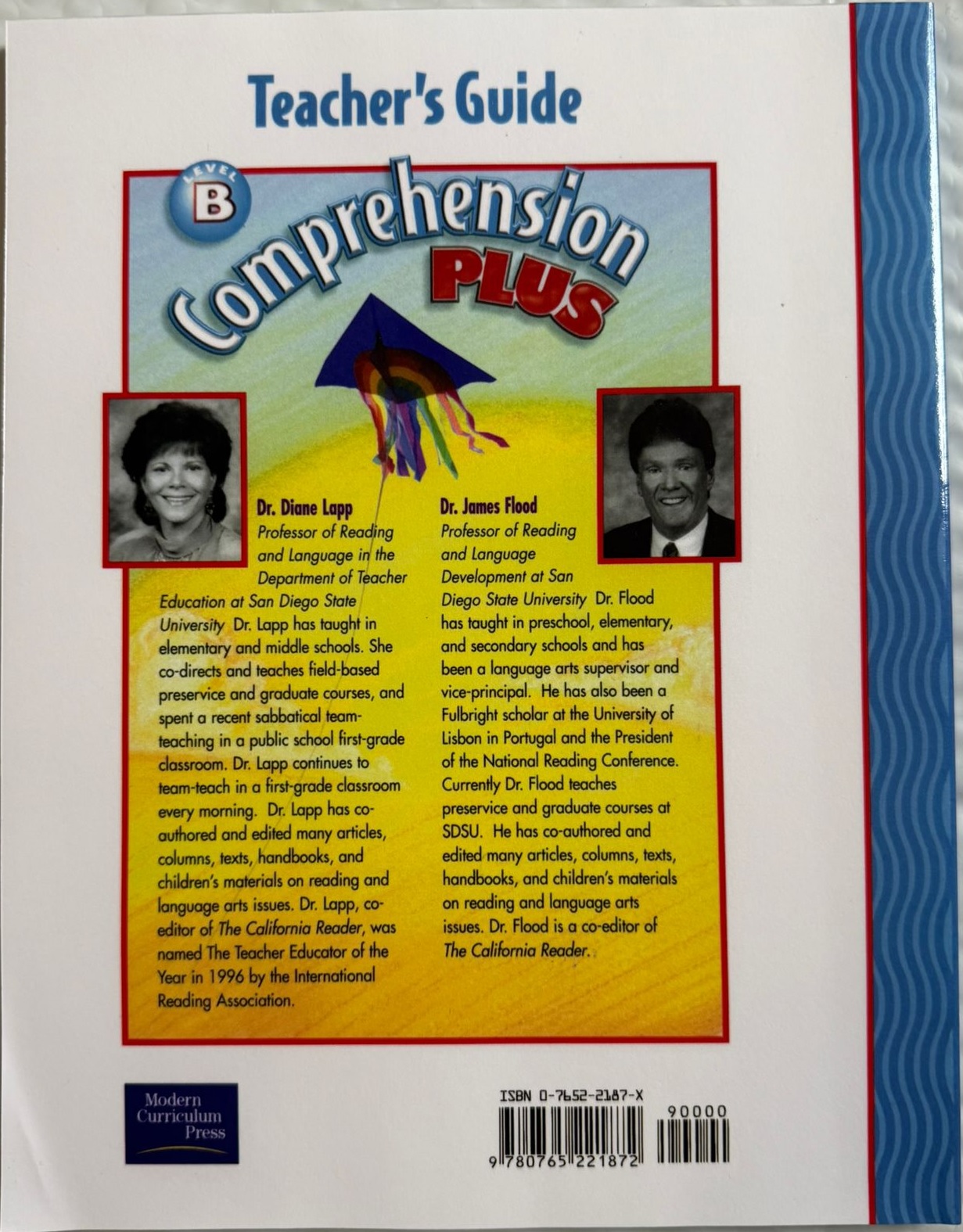 Teacher's Guide

LEVEL
B

Comprehension
PLUS

Dr. Diane Lapp
Professor of Reading and Language in the Department of Teacher Education at San Diego State University Dr. Lapp has taught in elementary and middle schools. She co-directs and teaches field-based preservice and graduate courses, and spent a recent sabbatical team-teaching in a public school first-grade classroom. Dr. Lapp continues to team-teach in a first-grade classroom every morning. Dr. Lapp has co-authored and edited many articles, columns, texts, handbooks, and children's materials on reading and language arts issues. Dr. Lapp, co-editor of The California Reader, was named The Teacher Educator of the Year in 1996 by the International Reading Association.

Dr. James Flood
Professor of Reading and Language Development at San Diego State University Dr. Flood has taught in preschool, elementary, and secondary schools and has been a language arts supervisor and vice-principal. He has also been a Fulbright scholar at the University of Lisbon in Portugal and the President of the National Reading Conference. Currently Dr. Flood teaches preservice and graduate courses at SDSU. He has co-authored and edited many articles, columns, texts, handbooks, and children's materials on reading and language arts issues. Dr. Flood is a co-editor of The California Reader.

Modern
Curriculum
Press

ISBN 0-7652-2187-X
90000
9 780765 221872